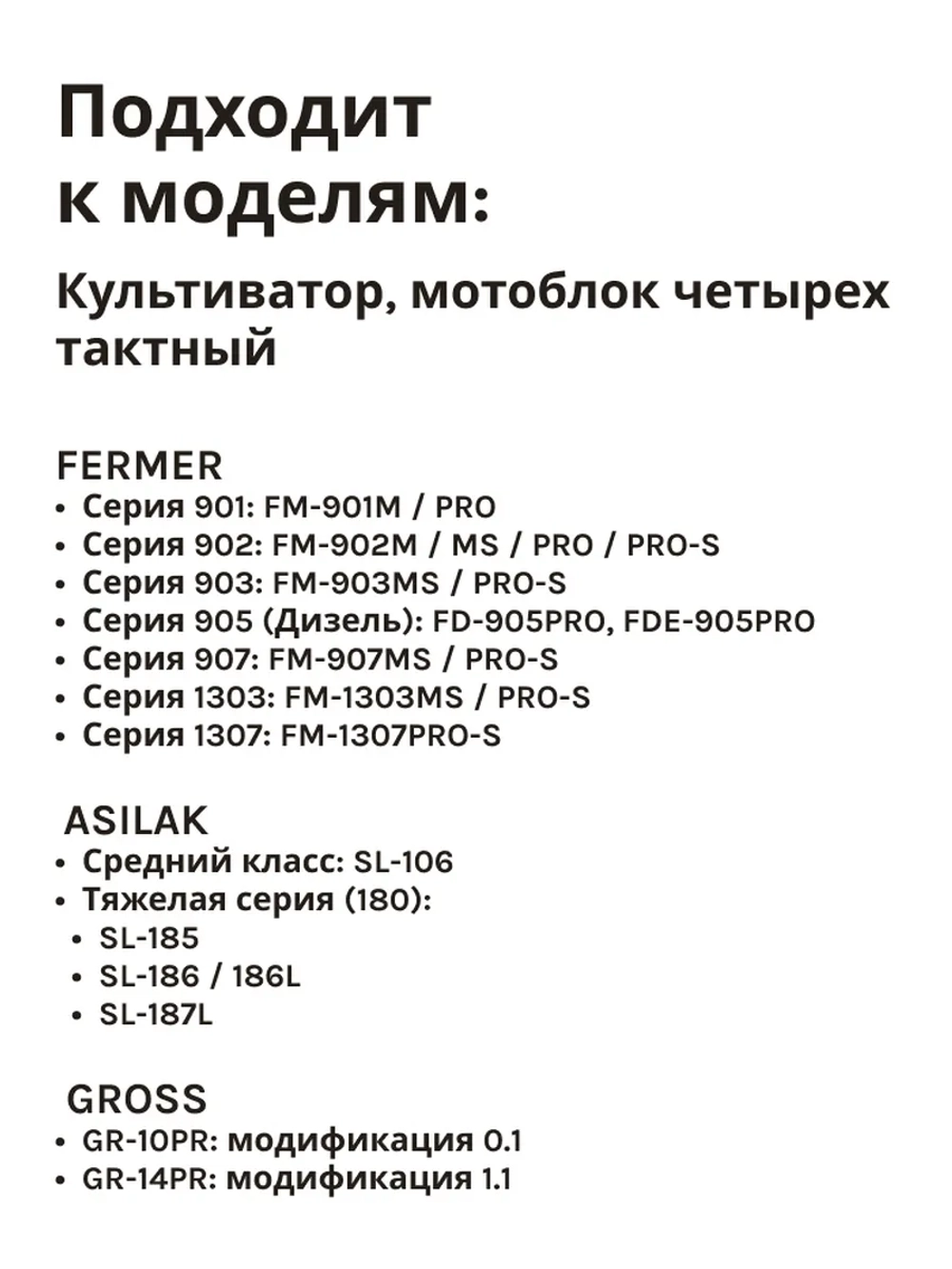 Подходит к моделям:

Культиватор, мотоблок четырех тактный

FERMER
• Серия 901: FM-901M / PRO
• Серия 902: FM-902M / MS / PRO / PRO-S
• Серия 903: FM-903MS / PRO-S
• Серия 905 (Дизель): FD-905PRO, FDE-905PRO
• Серия 907: FM-907MS / PRO-S
• Серия 1303: FM-1303MS / PRO-S
• Серия 1307: FM-1307PRO-S

ASILAK
• Средний класс: SL-106
• Тяжелая серия (180):
• SL-185
• SL-186 / 186L
• SL-187L

GROSS
• GR-10PR: модификация 0.1
• GR-14PR: модификация 1.1